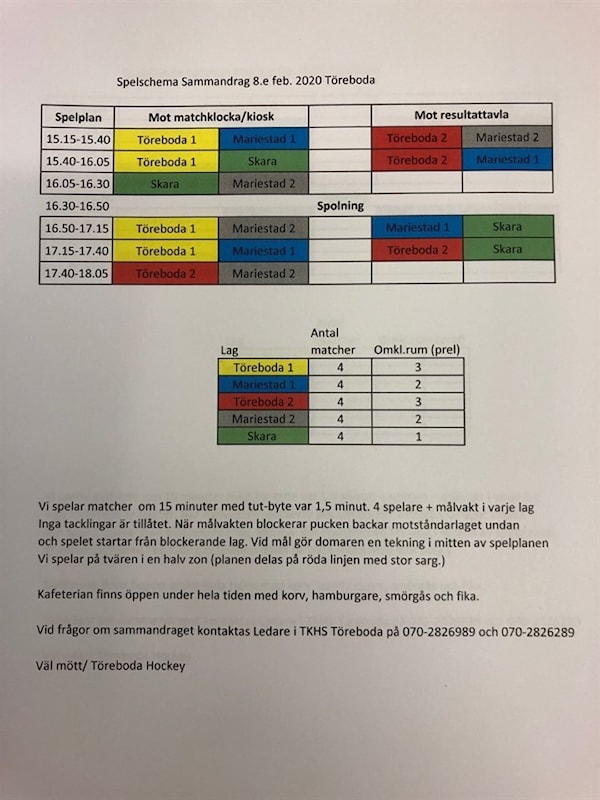 Spelschema Sammandrag 8.e feb. 2020 Töreboda

| Spelplan | Mot matchklocka/kiosk | | | Mot resultattavla | |
|---|---|---|---|---|---|
| 15.15-15.40 | Töreboda 1 | Mariestad 1 | | Töreboda 2 | Mariestad 2 |
| 15.40-16.05 | Töreboda 1 | Skara | | Töreboda 2 | Mariestad 1 |
| 16.05-16.30 | Skara | Mariestad 2 | | | |
| 16.30-16.50 | | | Spolning | | |
| 16.50-17.15 | Töreboda 1 | Mariestad 2 | | Mariestad 1 | Skara |
| 17.15-17.40 | Töreboda 1 | Mariestad 1 | | Töreboda 2 | Skara |
| 17.40-18.05 | Töreboda 2 | Mariestad 2 | | | |

| Lag | Antal matcher | Omkl.rum (prel) |
|---|---|---|
| Töreboda 1 | 4 | 3 |
| Mariestad 1 | 4 | 2 |
| Töreboda 2 | 4 | 3 |
| Mariestad 2 | 4 | 2 |
| Skara | 4 | 1 |

Vi spelar matcher om 15 minuter med tut-byte var 1,5 minut. 4 spelare + målvakt i varje lag Inga tacklingar är tillåtet. När målvakten blockerar pucken backar motståndarlaget undan och spelet startar från blockerande lag. Vid mål gör domaren en tekning i mitten av spelplanen Vi spelar på tvären i en halv zon (planen delas på röda linjen med stor sarg.)

Kafeterian finns öppen under hela tiden med korv, hamburgare, smörgås och fika.

Vid frågor om sammandraget kontaktas Ledare i TKHS Töreboda på 070-2826989 och 070-2826289

Väl mött/ Töreboda Hockey